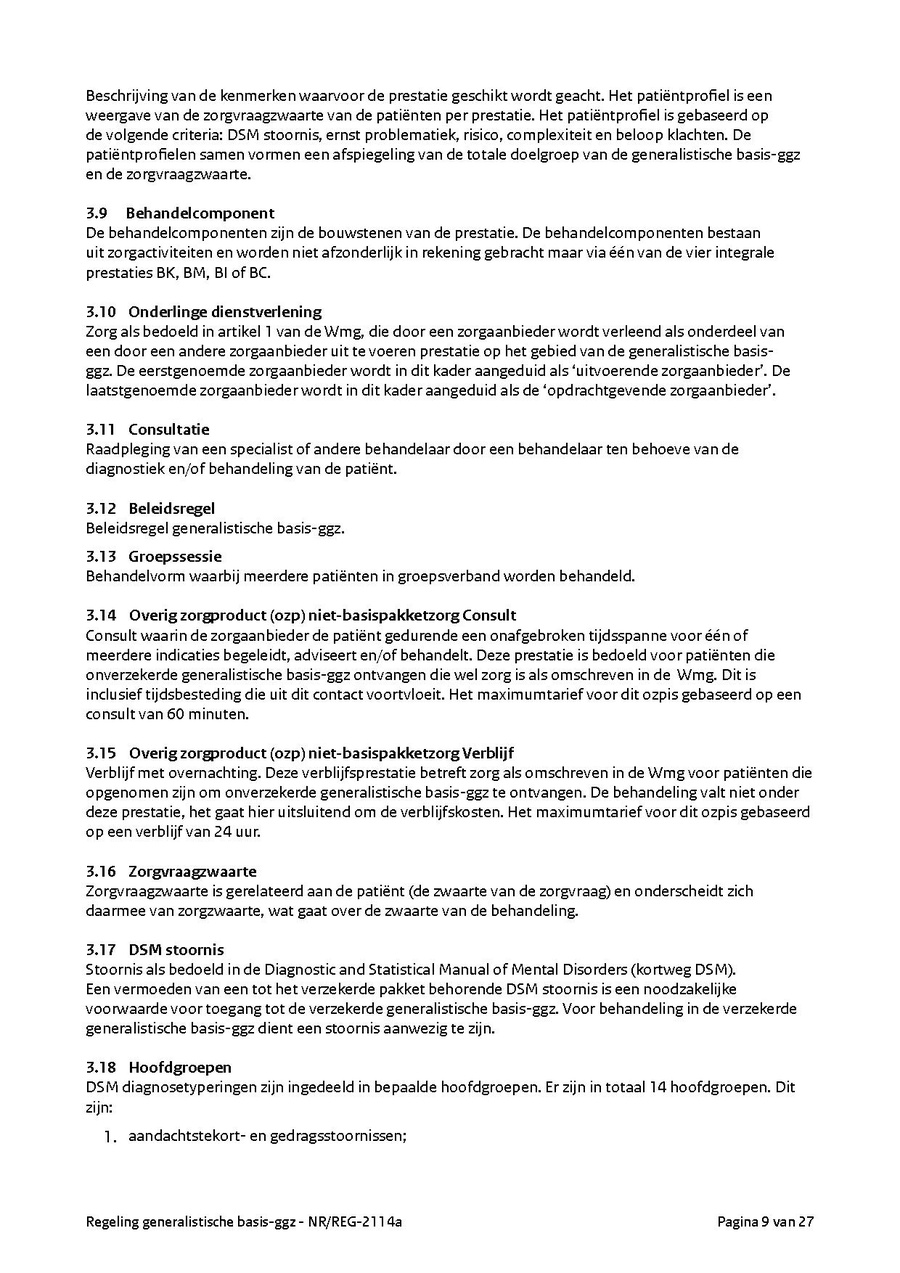 Beschrijving van de kenmerken waarvoor de prestatie geschikt wordt geacht. Het patiëntprofiel is een weergave van de zorgvraagzwaarte van de patiënten per prestatie. Het patiëntprofiel is gebaseerd op de volgende criteria: DSM stoornis, ernst problematiek, risico, complexiteit en beloop klachten. De patiëntprofielen samen vormen een afspiegeling van de totale doelgroep van de generalistische basis-ggz en de zorgvraagzwaarte.

3.9 Behandelcomponent
De behandelcomponenten zijn de bouwstenen van de prestatie. De behandelcomponenten bestaan uit zorgactiviteiten en worden niet afzonderlijk in rekening gebracht maar via één van de vier integrale prestaties BK, BM, BI of BC.

3.10 Onderlinge dienstverlening
Zorg als bedoeld in artikel 1 van de Wmg, die door een zorgaanbieder wordt verleend als onderdeel van een door een andere zorgaanbieder uit te voeren prestatie op het gebied van de generalistische basis-ggz. De eerstgenoemde zorgaanbieder wordt in dit kader aangeduid als 'uitvoerende zorgaanbieder'. De laatstgenoemde zorgaanbieder wordt in dit kader aangeduid als de 'opdrachtgevende zorgaanbieder'.

3.11 Consultatie
Raadpleging van een specialist of andere behandelaar door een behandelaar ten behoeve van de diagnostiek en/of behandeling van de patiënt.

3.12 Beleidsregel
Beleidsregel generalistische basis-ggz.

3.13 Groepssessie
Behandelvorm waarbij meerdere patiënten in groepsverband worden behandeld.

3.14 Overig zorgproduct (ozp) niet-basispakketzorg Consult
Consult waarin de zorgaanbieder de patiënt gedurende een onafgebroken tijdsspanne voor één of meerdere indicaties begeleidt, adviseert en/of behandelt. Deze prestatie is bedoeld voor patiënten die onverzekerde generalistische basis-ggz ontvangen die wel zorg is als omschreven in de Wmg. Dit is inclusief tijdsbesteding die uit dit contact voortvloeit. Het maximumtarief voor dit ozpis gebaseerd op een consult van 60 minuten.

3.15 Overig zorgproduct (ozp) niet-basispakketzorg Verblijf
Verblijf met overnachting. Deze verblijfsprestatie betreft zorg als omschreven in de Wmg voor patiënten die opgenomen zijn om onverzekerde generalistische basis-ggz te ontvangen. De behandeling valt niet onder deze prestatie, het gaat hier uitsluitend om de verblijfskosten. Het maximumtarief voor dit ozpis gebaseerd op een verblijf van 24 uur.

3.16 Zorgvraagzwaarte
Zorgvraagzwaarte is gerelateerd aan de patiënt (de zwaarte van de zorgvraag) en onderscheidt zich daarmee van zorgzwaarte, wat gaat over de zwaarte van de behandeling.

3.17 DSM stoornis
Stoornis als bedoeld in de Diagnostic and Statistical Manual of Mental Disorders (kortweg DSM). Een vermoeden van een tot het verzekerde pakket behorende DSM stoornis is een noodzakelijke voorwaarde voor toegang tot de verzekerde generalistische basis-ggz. Voor behandeling in de verzekerde generalistische basis-ggz dient een stoornis aanwezig te zijn.

3.18 Hoofdgroepen
DSM diagnosetyperingen zijn ingedeeld in bepaalde hoofdgroepen. Er zijn in totaal 14 hoofdgroepen. Dit zijn:

1. aandachtstekort- en gedragsstoornissen;

Regeling generalistische basis-ggz - NR/REG-2114a

Pagina 9 van 27